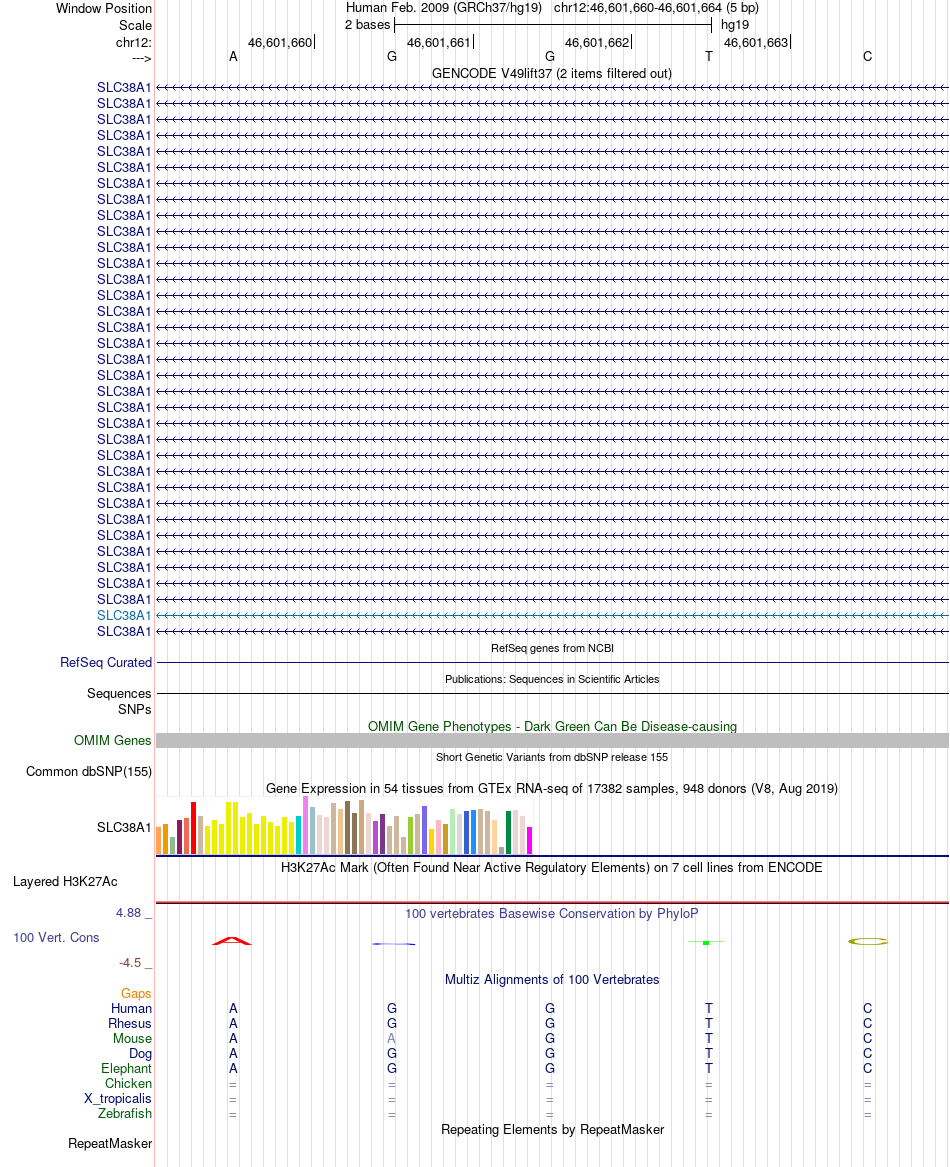 Window Position Human Feb. 2009 (GRCh37/hg19) chr12:46,601,660-46,601,664 (5 bp)
Scale 2 bases hg19
chr12: 46,601,660 46,601,661 46,601,662 46,601,663
---> A G G T C
GENCODE V49lift37 (2 items filtered out)
SLC38A1
SLC38A1
SLC38A1
SLC38A1
SLC38A1
SLC38A1
SLC38A1
SLC38A1
SLC38A1
SLC38A1
SLC38A1
SLC38A1
SLC38A1
SLC38A1
SLC38A1
SLC38A1
SLC38A1
SLC38A1
SLC38A1
SLC38A1
SLC38A1
SLC38A1
SLC38A1
SLC38A1
SLC38A1
SLC38A1
SLC38A1
SLC38A1
SLC38A1
SLC38A1
SLC38A1
SLC38A1
SLC38A1
SLC38A1
SLC38A1
RefSeq genes from NCBI
RefSeq Curated
Publications: Sequences in Scientific Articles
Sequences
SNPs
OMIM Gene Phenotypes - Dark Green Can Be Disease-causing
OMIM Genes
Short Genetic Variants from dbSNP release 155
Common dbSNP(155)
Gene Expression in 54 tissues from GTEx RNA-seq of 17382 samples, 948 donors (V8, Aug 2019)
SLC38A1
H3K27Ac Mark (Often Found Near Active Regulatory Elements) on 7 cell lines from ENCODE
Layered H3K27Ac
4.88 _ 100 vertebrates Basewise Conservation by PhyloP
100 Vert. Cons
-4.5 _
Multiz Alignments of 100 Vertebrates
Gaps
Human A G G T C
Rhesus A G G T C
Mouse A A G T C
Dog A G G T C
Elephant A G G T C
Chicken = = = = =
X_tropicalis = = = = =
Zebrafish = = = = =
Repeating Elements by RepeatMasker
RepeatMasker